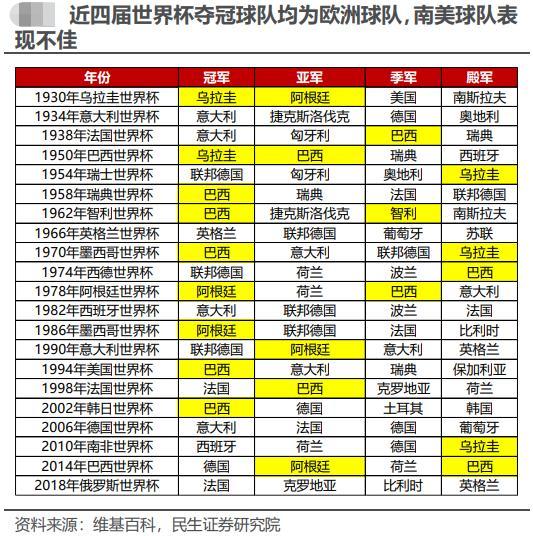 近四届世界杯夺冠球队均为欧洲球队，南美球队表现不佳

| 年份 | 冠军 | 亚军 | 季军 | 殿军 |
|---|---|---|---|---|
| 1930年乌拉圭世界杯 | 乌拉圭 | 阿根廷 | 美国 | 南斯拉夫 |
| 1934年意大利世界杯 | 意大利 | 捷克斯洛伐克 | 德国 | 奥地利 |
| 1938年法国世界杯 | 意大利 | 匈牙利 | 巴西 | 瑞典 |
| 1950年巴西世界杯 | 乌拉圭 | 巴西 | 瑞典 | 西班牙 |
| 1954年瑞士世界杯 | 联邦德国 | 匈牙利 | 奥地利 | 乌拉圭 |
| 1958年瑞典世界杯 | 巴西 | 瑞典 | 法国 | 联邦德国 |
| 1962年智利世界杯 | 巴西 | 捷克斯洛伐克 | 智利 | 南斯拉夫 |
| 1966年英格兰世界杯 | 英格兰 | 联邦德国 | 葡萄牙 | 苏联 |
| 1970年墨西哥世界杯 | 巴西 | 意大利 | 联邦德国 | 乌拉圭 |
| 1974年西德世界杯 | 联邦德国 | 荷兰 | 波兰 | 巴西 |
| 1978年阿根廷世界杯 | 阿根廷 | 荷兰 | 巴西 | 意大利 |
| 1982年西班牙世界杯 | 意大利 | 联邦德国 | 波兰 | 法国 |
| 1986年墨西哥世界杯 | 阿根廷 | 联邦德国 | 法国 | 比利时 |
| 1990年意大利世界杯 | 联邦德国 | 阿根廷 | 意大利 | 英格兰 |
| 1994年美国世界杯 | 巴西 | 意大利 | 瑞典 | 保加利亚 |
| 1998年法国世界杯 | 法国 | 巴西 | 克罗地亚 | 荷兰 |
| 2002年韩日世界杯 | 巴西 | 德国 | 土耳其 | 韩国 |
| 2006年德国世界杯 | 意大利 | 法国 | 德国 | 葡萄牙 |
| 2010年南非世界杯 | 西班牙 | 荷兰 | 德国 | 乌拉圭 |
| 2014年巴西世界杯 | 德国 | 阿根廷 | 荷兰 | 巴西 |
| 2018年俄罗斯世界杯 | 法国 | 克罗地亚 | 比利时 | 英格兰 |

资料来源：维基百科，民生证券研究院